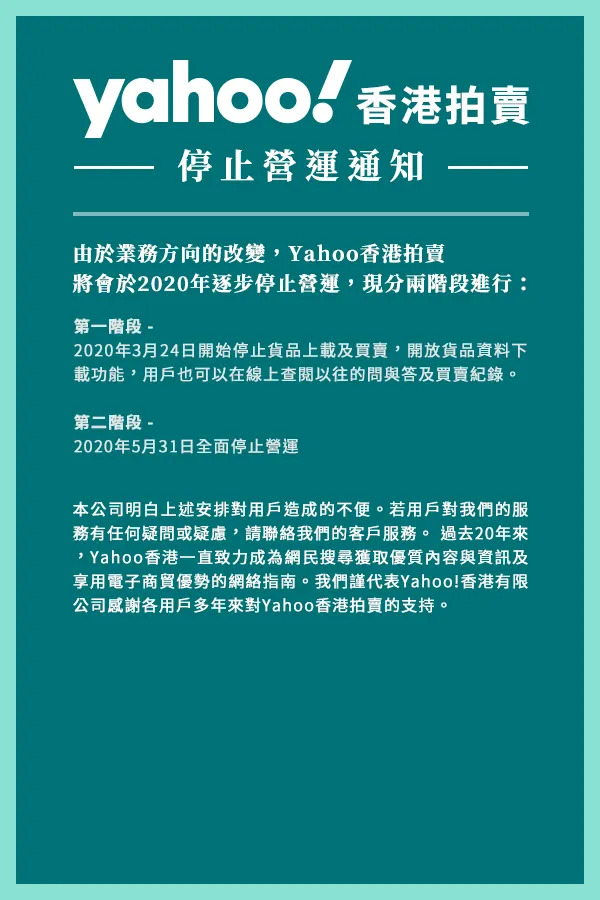 yahoo! 香港拍賣

停止營運通知

由於業務方向的改變，Yahoo香港拍賣將會於2020年逐步停止營運，現分兩階段進行：

第一階段 -
2020年3月24日開始停止貨品上載及買賣，開放貨品資料下載功能，用戶也可以在線上查閱以往的問與答及買賣紀錄。

第二階段 -
2020年5月31日全面停止營運

本公司明白上述安排對用戶造成的不便。若用戶對我們的服務有任何疑問或疑慮，請聯絡我們的客戶服務。 過去20年來，Yahoo香港一直致力成為網民搜尋獲取優質內容與資訊及享用電子商貿優勢的網絡指南。我們謹代表Yahoo!香港有限公司感謝各用戶多年來對Yahoo香港拍賣的支持。